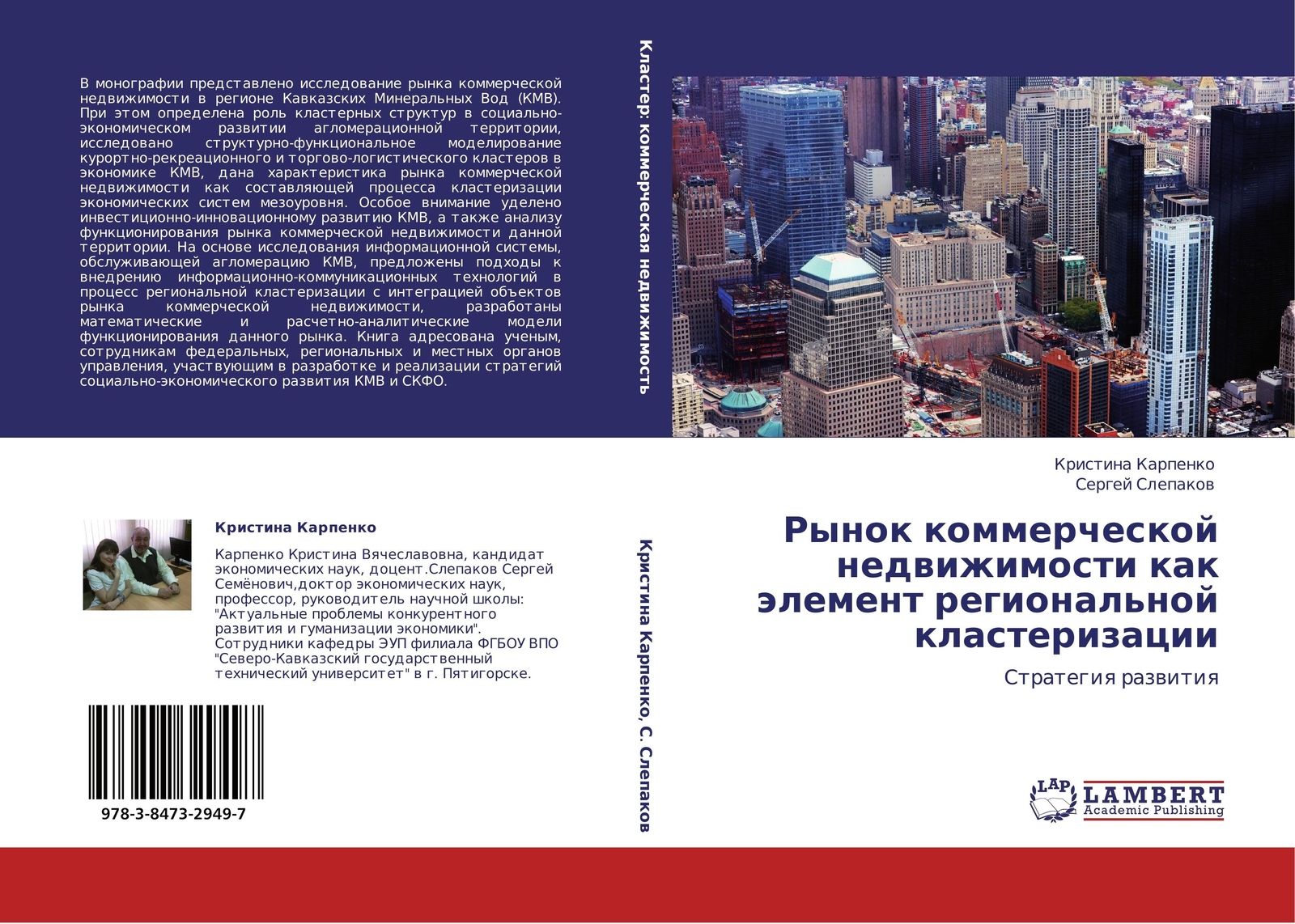 В монографии представлено исследование рынка коммерческой недвижимости в регионе Кавказских Минеральных Вод (КМВ). При этом определена роль кластерных структур в социально-экономическом развитии агломерационной территории, исследовано структурно-функциональное моделирование курортно-рекреационного и торгово-логистического кластеров в экономике КМВ, дана характеристика рынка коммерческой недвижимости как составляющей процесса кластеризации экономических систем мезоуровня. Особое внимание уделено инвестиционно-инновационному развитию КМВ, а также анализу функционирования рынка коммерческой недвижимости данной территории. На основе исследования информационной системы, обслуживающей агломерацию КМВ, предложены подходы к внедрению информационно-коммуникационных технологий в процесс региональной кластеризации с интеграцией объектов рынка коммерческой недвижимости, разработаны математические и расчетно-аналитические модели функционирования данного рынка. Книга адресована ученым, сотрудникам федеральных, региональных и местных органов управления, участвующим в разработке и реализации стратегий социально-экономического развития КМВ и СКФО.

Кристина Карпенко

Карпенко Кристина Вячеславовна, кандидат экономических наук, доцент.Слепаков Сергей Семёнович,доктор экономических наук, профессор, руководитель научной школы: "Актуальные проблемы конкурентного развития и гуманизации экономики". Сотрудники кафедры ЭУП филиала ФГБОУ ВПО "Северо-Кавказский государственный технический университет" в г. Пятигорске.

978-3-8473-2949-7

Кластер: коммерческая недвижимость

Кристина Карпенко, С. Слепаков

Кристина Карпенко
Сергей Слепаков

Рынок коммерческой недвижимости как элемент региональной кластеризации

Стратегия развития

LAP
LAMBERT
Academic Publishing